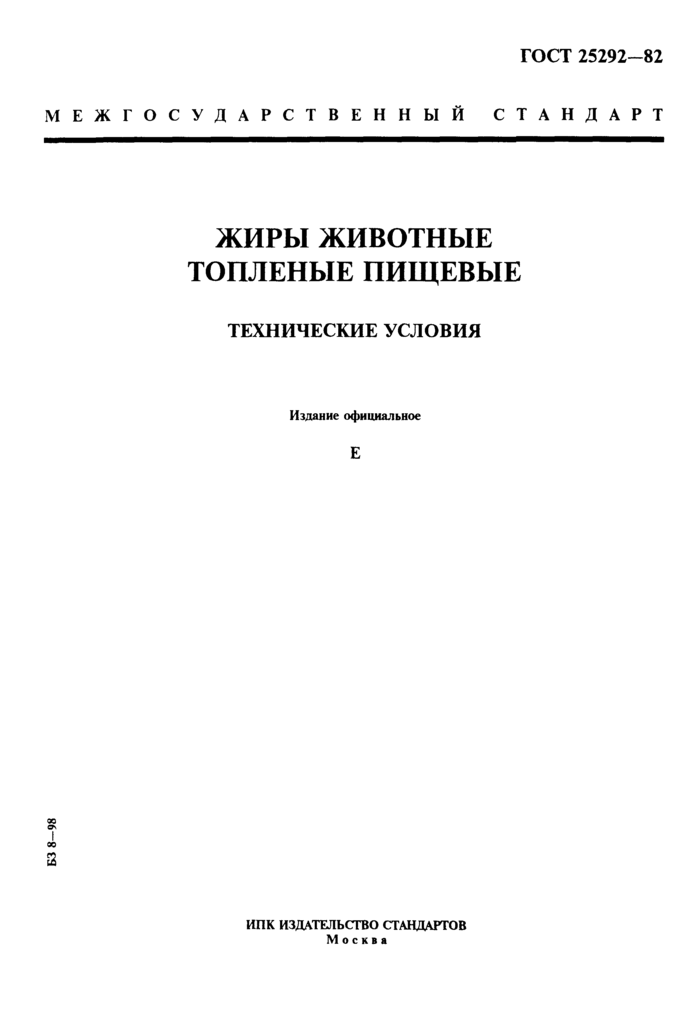 ГОСТ 25292—82

МЕЖГОСУДАРСТВЕННЫЙ СТАНДАРТ

ЖИРЫ ЖИВОТНЫЕ
ТОПЛЕНЫЕ ПИЩЕВЫЕ

ТЕХНИЧЕСКИЕ УСЛОВИЯ

Издание официальное

Е

БЗ 8—98

ИПК ИЗДАТЕЛЬСТВО СТАНДАРТОВ
Москва